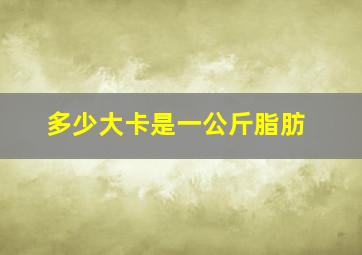 多少大卡是一公斤脂肪